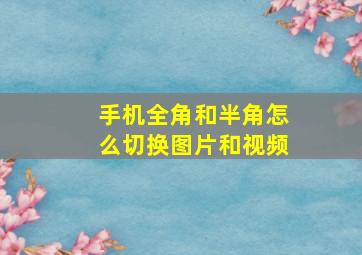 手机全角和半角怎么切换图片和视频